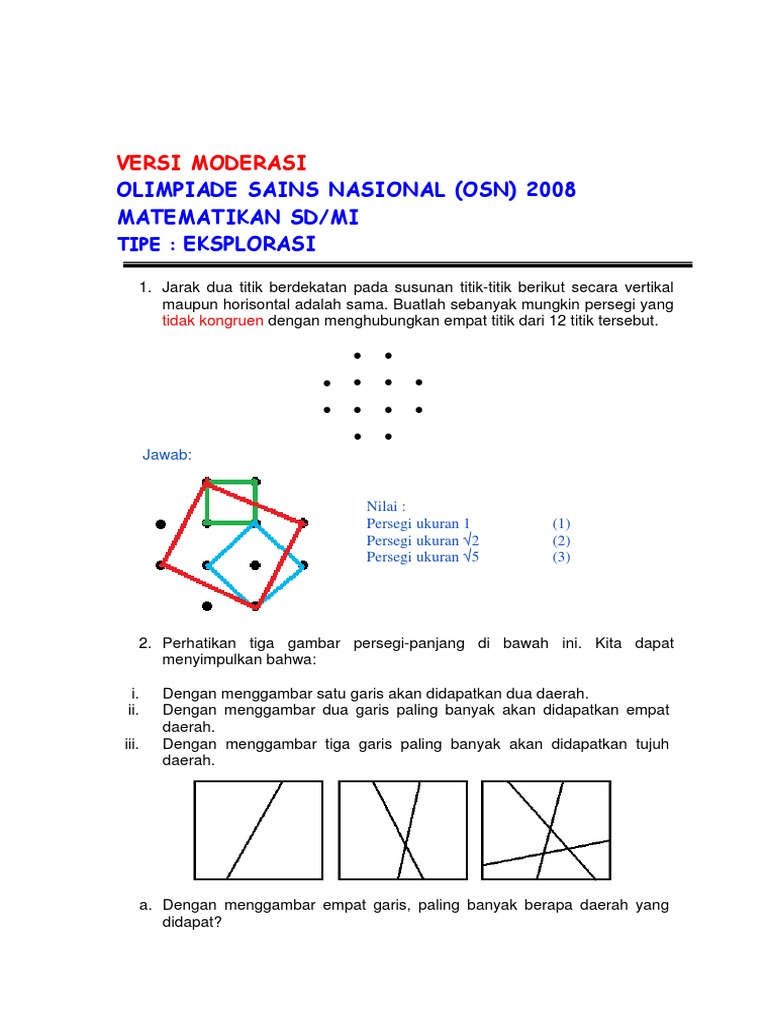 VERSI MODERASI
OLIMPIADE SAINS NASIONAL (OSN) 2008
MATEMATIKAN SD/MI
TIPE : EKSPLORASI

1. Jarak dua titik berdekatan pada susunan titik-titik berikut secara vertikal maupun horisontal adalah sama. Buatlah sebanyak mungkin persegi yang tidak kongruen dengan menghubungkan empat titik dari 12 titik tersebut.

Jawab:

Nilai :
Persegi ukuran 1 (1)
Persegi ukuran $\sqrt{2}$ (2)
Persegi ukuran $\sqrt{5}$ (3)

2. Perhatikan tiga gambar persegi-panjang di bawah ini. Kita dapat menyimpulkan bahwa:

i. Dengan menggambar satu garis akan didapatkan dua daerah.
ii. Dengan menggambar dua garis paling banyak akan didapatkan empat daerah.
iii. Dengan menggambar tiga garis paling banyak akan didapatkan tujuh daerah.

a. Dengan menggambar empat garis, paling banyak berapa daerah yang didapat?